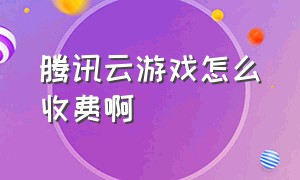 腾讯云游戏怎么收费啊